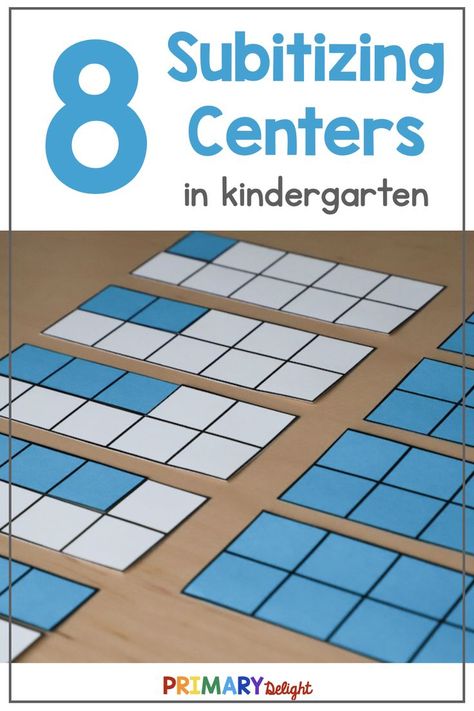 8 Subitizing Centers in kindergarten

PRIMARY Delight